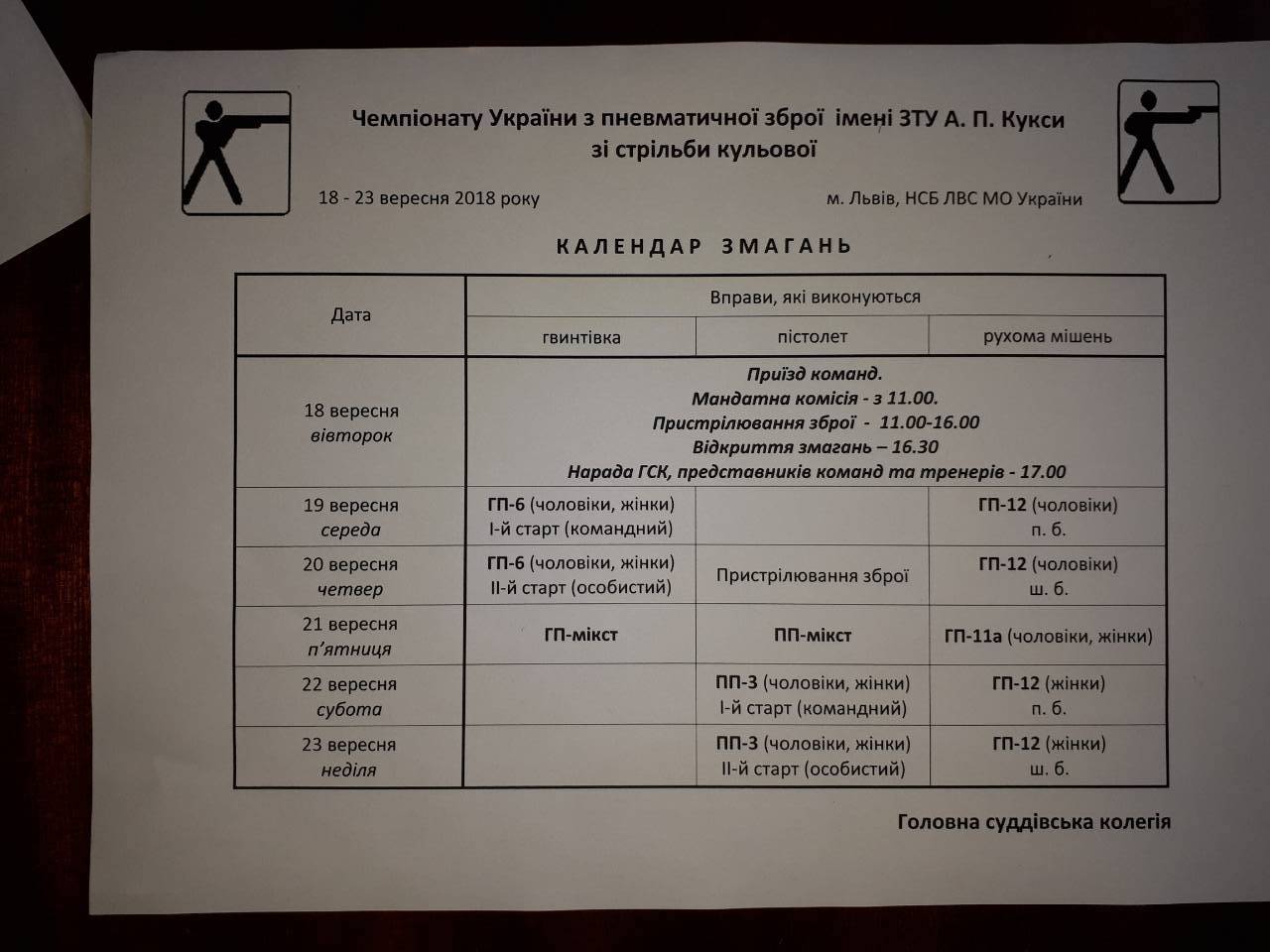 Чемпіонату України з пневматичної зброї імені ЗТУ А. П. Кукси
зі стрільби кульової

18 - 23 вересня 2018 року

м. Львів, НСБ ЛВС МО України

КАЛЕНДАР ЗМАГАНЬ

| Дата | Вправи, які виконуються | | |
|---|---|---|---|
| | гвинтівка | пістолет | рухома мішень |
| 18 вересня вівторок | Приїзд команд. Мандатна комісія - з 11.00. Пристрілювання зброї - 11.00-16.00 Відкриття змагань – 16.30 Нарада ГСК, представників команд та тренерів - 17.00 | | |
| 19 вересня середа | ГП-6 (чоловіки, жінки) І-й старт (командний) | | ГП-12 (чоловіки) п. б. |
| 20 вересня четвер | ГП-6 (чоловіки, жінки) ІІ-й старт (особистий) | Пристрілювання зброї | ГП-12 (чоловіки) ш. б. |
| 21 вересня п'ятниця | ГП-мікст | ПП-мікст | ГП-11а (чоловіки, жінки) |
| 22 вересня субота | | ПП-3 (чоловіки, жінки) І-й старт (командний) | ГП-12 (жінки) п. б. |
| 23 вересня неділя | | ПП-3 (чоловіки, жінки) ІІ-й старт (особистий) | ГП-12 (жінки) ш. б. |

Головна суддівська колегія